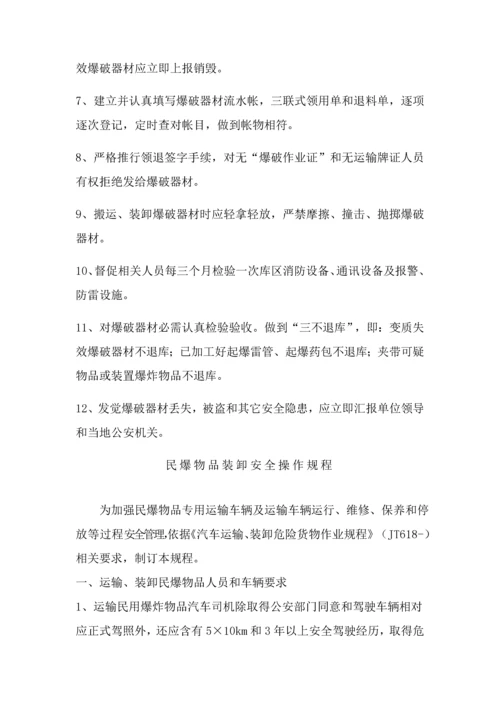 效爆破器材应立即上报销毁。

7、建立并认真填写爆破器材流水帐，三联式领用单和退料单，逐项逐次登记，定时查对帐目，做到帐物相符。

8、严格推行领退签字手续，对无“爆破作业证”和无运输牌证人员有权拒绝发给爆破器材。

9、搬运、装卸爆破器材时应轻拿轻放，严禁摩擦、撞击、抛掷爆破器材。

10、督促相关人员每三个月检验一次库区消防设备、通讯设备及报警、防雷设施。

11、对爆破器材必需认真检验验收。做到“三不退库”，即：变质失效爆破器材不退库；已加工好起爆雷管、起爆药包不退库；夹带可疑物品或装置爆炸物品不退库。

12、发觉爆破器材丢失，被盗和其它安全隐患，应立即汇报单位领导和当地公安机关。

民爆物品装卸安全操作规程

为加强民爆物品专用运输车辆及运输车辆运行、维修、保养和停放等过程安全管理,依据《汽车运输、装卸危险货物作业规程》（JT618-）相关要求，制订本规程。

一、运输、装卸民爆物品人员和车辆要求

1、运输民用爆炸物品汽车司机除取得公安部门同意和驾驶车辆相对应正式驾照外，还应含有 5×10km 和 3 年以上安全驾驶经历，取得危